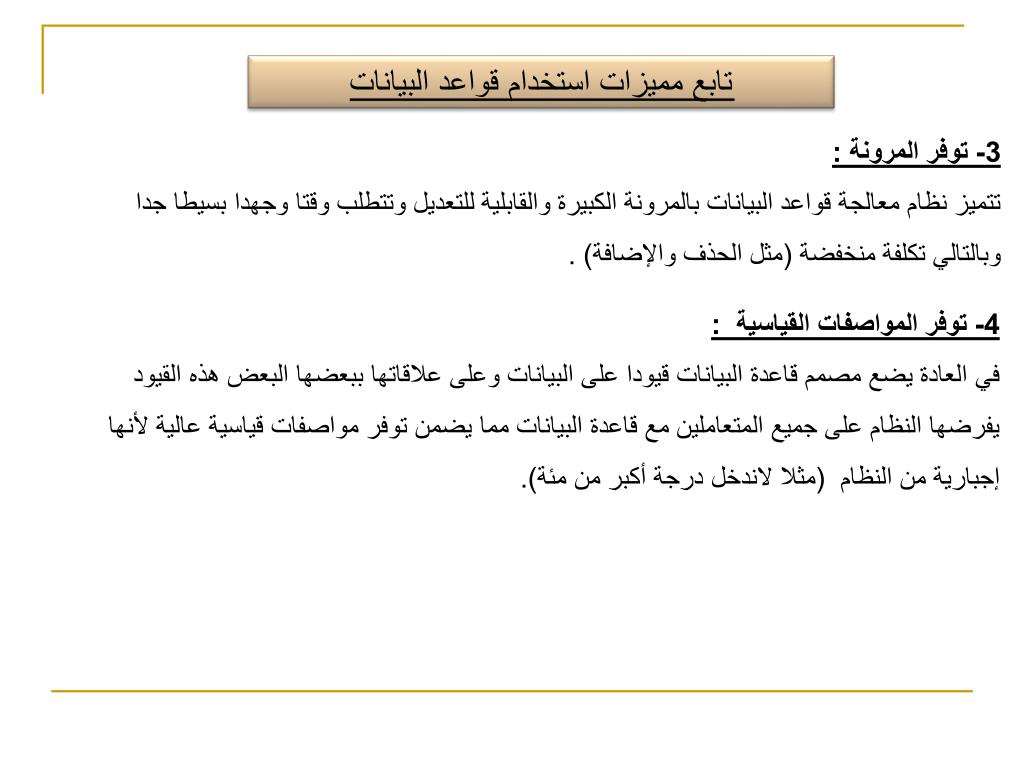 تابع مميزات استخدام قواعد البيانات

3- توفر المرونة :

تتميز نظام معالجة قواعد البيانات بالمرونة الكبيرة والقابلية للتعديل وتتطلب وقتا وجهدا بسيطا جدا وبالتالي تكلفة منخفضة (مثل الحذف والإضافة) .

4- توفر المواصفات القياسية :

في العادة يضع مصمم قاعدة البيانات قيودا على البيانات وعلى علاقاتها ببعضها البعض هذه القيود يفرضها النظام على جميع المتعاملين مع قاعدة البيانات مما يضمن توفر مواصفات قياسية عالية لأنها إجبارية من النظام (مثلا لاندخل درجة أكبر من مئة).